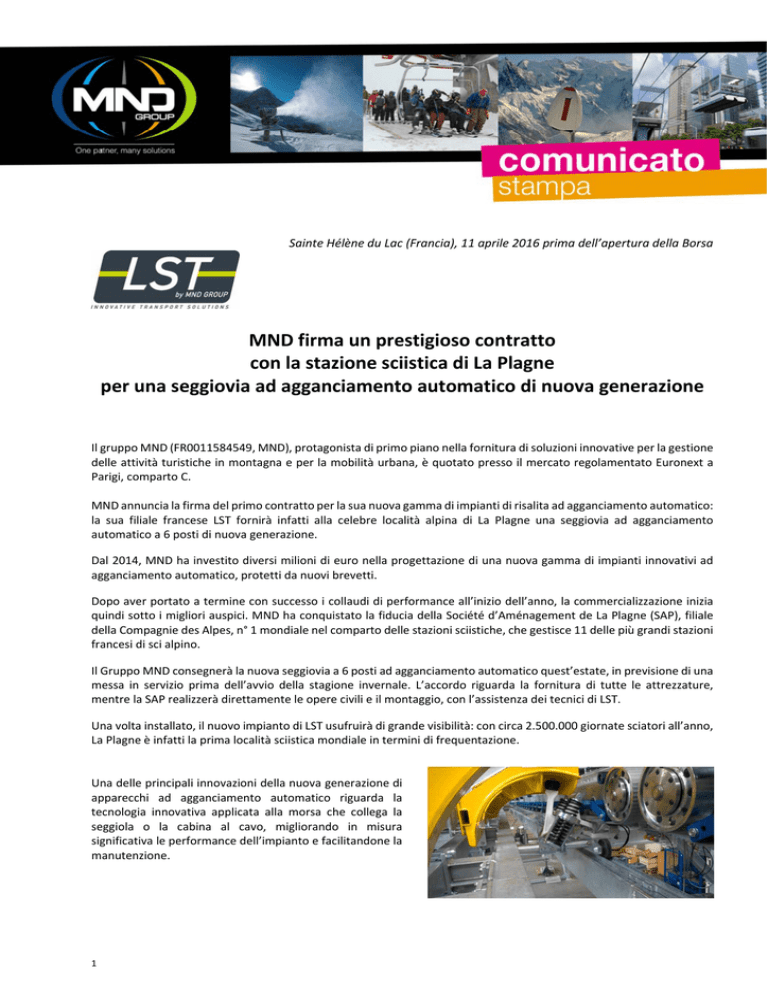 MND GROUP

One partner, many solutions

comunicato stampa

Sainte Hélène du Lac (Francia), 11 aprile 2016 prima dell'apertura della Borsa

LST by MND GROUP

INNOVATIVE TRANSPORT SOLUTIONS

MND firma un prestigioso contratto con la stazione sciistica di La Plagne per una seggiovia ad agganciamento automatico di nuova generazione

Il gruppo MND (FR0011584549, MND), protagonista di primo piano nella fornitura di soluzioni innovative per la gestione delle attività turistiche in montagna e per la mobilità urbana, è quotato presso il mercato regolamentato Euronext a Parigi, comparto C.

MND annuncia la firma del primo contratto per la sua nuova gamma di impianti di risalita ad agganciamento automatico: la sua filiale francese LST fornirà infatti alla celebre località alpina di La Plagne una seggiovia ad agganciamento automatico a 6 posti di nuova generazione.

Dal 2014, MND ha investito diversi milioni di euro nella progettazione di una nuova gamma di impianti innovativi ad agganciamento automatico, protetti da nuovi brevetti.

Dopo aver portato a termine con successo i collaudi di performance all'inizio dell'anno, la commercializzazione inizia quindi sotto i migliori auspici. MND ha conquistato la fiducia della Société d'Aménagement de La Plagne (SAP), filiale della Compagnie des Alpes, n° 1 mondiale nel comparto delle stazioni sciistiche, che gestisce 11 delle più grandi stazioni francesi di sci alpino.

Il Gruppo MND consegnerà la nuova seggiovia a 6 posti ad agganciamento automatico quest'estate, in previsione di una messa in servizio prima dell'avvio della stagione invernale. L'accordo riguarda la fornitura di tutte le attrezzature, mentre la SAP realizzerà direttamente le opere civili e il montaggio, con l'assistenza dei tecnici di LST.

Una volta installato, il nuovo impianto di LST usufruirà di grande visibilità: con circa 2.500.000 giornate sciatori all'anno, La Plagne è infatti la prima località sciistica mondiale in termini di frequentazione.

Una delle principali innovazioni della nuova generazione di apparecchi ad agganciamento automatico riguarda la tecnologia innovativa applicata alla morsa che collega la seggiola o la cabina al cavo, migliorando in misura significativa le performance dell'impianto e facilitandone la manutenzione.

1